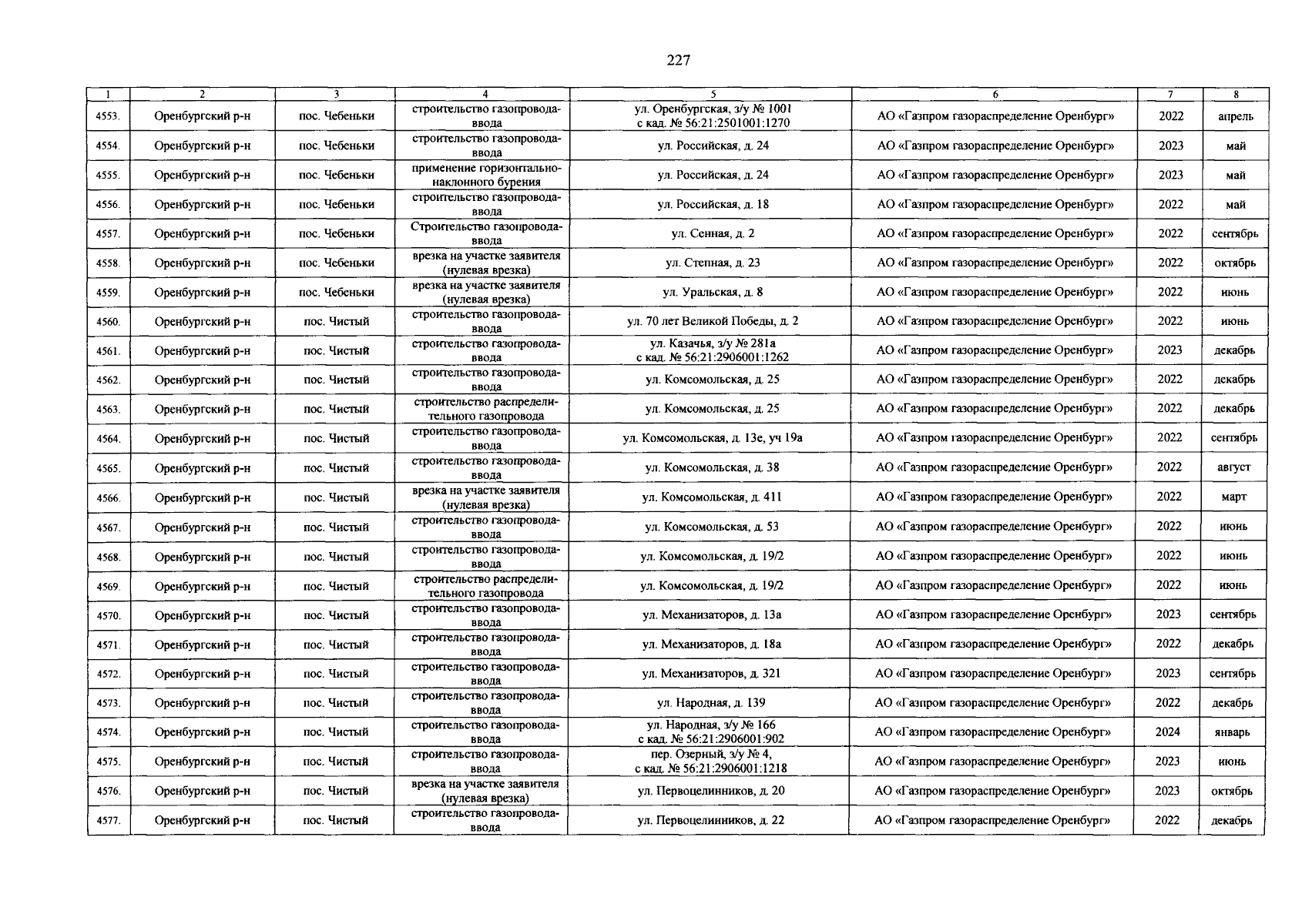 227

| 1 | 2 | 3 | 4 | 5 | 6 | 7 | 8 |
|---|---|---|---|---|---|---|---|
| 4553. | Оренбургский р-н | пос. Чебеньки | строительство газопровода-ввода | ул. Оренбургская, з/у № 1001 с кад. № 56:21:2501001:1270 | АО «Газпром газораспределение Оренбург» | 2022 | апрель |
| 4554. | Оренбургский р-н | пос. Чебеньки | строительство газопровода-ввода | ул. Российская, д. 24 | АО «Газпром газораспределение Оренбург» | 2023 | май |
| 4555. | Оренбургский р-н | пос. Чебеньки | применение горизонтально-наклонного бурения | ул. Российская, д. 24 | АО «Газпром газораспределение Оренбург» | 2023 | май |
| 4556. | Оренбургский р-н | пос. Чебеньки | строительство газопровода-ввода | ул. Российская, д. 18 | АО «Газпром газораспределение Оренбург» | 2022 | май |
| 4557. | Оренбургский р-н | пос. Чебеньки | Строительство газопровода-ввода | ул. Сенная, д. 2 | АО «Газпром газораспределение Оренбург» | 2022 | сентябрь |
| 4558. | Оренбургский р-н | пос. Чебеньки | врезка на участке заявителя (нулевая врезка) | ул. Степная, д. 23 | АО «Газпром газораспределение Оренбург» | 2022 | октябрь |
| 4559. | Оренбургский р-н | пос. Чебеньки | врезка на участке заявителя (нулевая врезка) | ул. Уральская, д. 8 | АО «Газпром газораспределение Оренбург» | 2022 | июнь |
| 4560. | Оренбургский р-н | пос. Чистый | строительство газопровода-ввода | ул. 70 лет Великой Победы, д. 2 | АО «Газпром газораспределение Оренбург» | 2022 | июнь |
| 4561. | Оренбургский р-н | пос. Чистый | строительство газопровода-ввода | ул. Казачья, з/у № 281а с кад. № 56:21:2906001:1262 | АО «Газпром газораспределение Оренбург» | 2023 | декабрь |
| 4562. | Оренбургский р-н | пос. Чистый | строительство газопровода-ввода | ул. Комсомольская, д. 25 | АО «Газпром газораспределение Оренбург» | 2022 | декабрь |
| 4563. | Оренбургский р-н | пос. Чистый | строительство распределительного газопровода | ул. Комсомольская, д. 25 | АО «Газпром газораспределение Оренбург» | 2022 | декабрь |
| 4564. | Оренбургский р-н | пос. Чистый | строительство газопровода-ввода | ул. Комсомольская, д. 13е, уч 19а | АО «Газпром газораспределение Оренбург» | 2022 | сентябрь |
| 4565. | Оренбургский р-н | пос. Чистый | строительство газопровода-ввода | ул. Комсомольская, д. 38 | АО «Газпром газораспределение Оренбург» | 2022 | август |
| 4566. | Оренбургский р-н | пос. Чистый | врезка на участке заявителя (нулевая врезка) | ул. Комсомольская, д. 411 | АО «Газпром газораспределение Оренбург» | 2022 | март |
| 4567. | Оренбургский р-н | пос. Чистый | строительство газопровода-ввода | ул. Комсомольская, д. 53 | АО «Газпром газораспределение Оренбург» | 2022 | июнь |
| 4568. | Оренбургский р-н | пос. Чистый | строительство газопровода-ввода | ул. Комсомольская, д. 19/2 | АО «Газпром газораспределение Оренбург» | 2022 | июнь |
| 4569. | Оренбургский р-н | пос. Чистый | строительство распределительного газопровода | ул. Комсомольская, д. 19/2 | АО «Газпром газораспределение Оренбург» | 2022 | июнь |
| 4570. | Оренбургский р-н | пос. Чистый | строительство газопровода-ввода | ул. Механизаторов, д. 13а | АО «Газпром газораспределение Оренбург» | 2023 | сентябрь |
| 4571. | Оренбургский р-н | пос. Чистый | строительство газопровода-ввода | ул. Механизаторов, д. 18а | АО «Газпром газораспределение Оренбург» | 2022 | декабрь |
| 4572. | Оренбургский р-н | пос. Чистый | строительство газопровода-ввода | ул. Механизаторов, д. 321 | АО «Газпром газораспределение Оренбург» | 2023 | сентябрь |
| 4573. | Оренбургский р-н | пос. Чистый | строительство газопровода-ввода | ул. Народная, д. 139 | АО «Газпром газораспределение Оренбург» | 2022 | декабрь |
| 4574. | Оренбургский р-н | пос. Чистый | строительство газопровода-ввода | ул. Народная, з/у № 166 с кад. № 56:21:2906001:902 | АО «Газпром газораспределение Оренбург» | 2024 | январь |
| 4575. | Оренбургский р-н | пос. Чистый | строительство газопровода-ввода | пер. Озерный, з/у № 4, с кад. № 56:21:2906001:1218 | АО «Газпром газораспределение Оренбург» | 2023 | июнь |
| 4576. | Оренбургский р-н | пос. Чистый | врезка на участке заявителя (нулевая врезка) | ул. Первоцелинников, д. 20 | АО «Газпром газораспределение Оренбург» | 2023 | октябрь |
| 4577. | Оренбургский р-н | пос. Чистый | строительство газопровода-ввода | ул. Первоцелинников, д. 22 | АО «Газпром газораспределение Оренбург» | 2022 | декабрь |